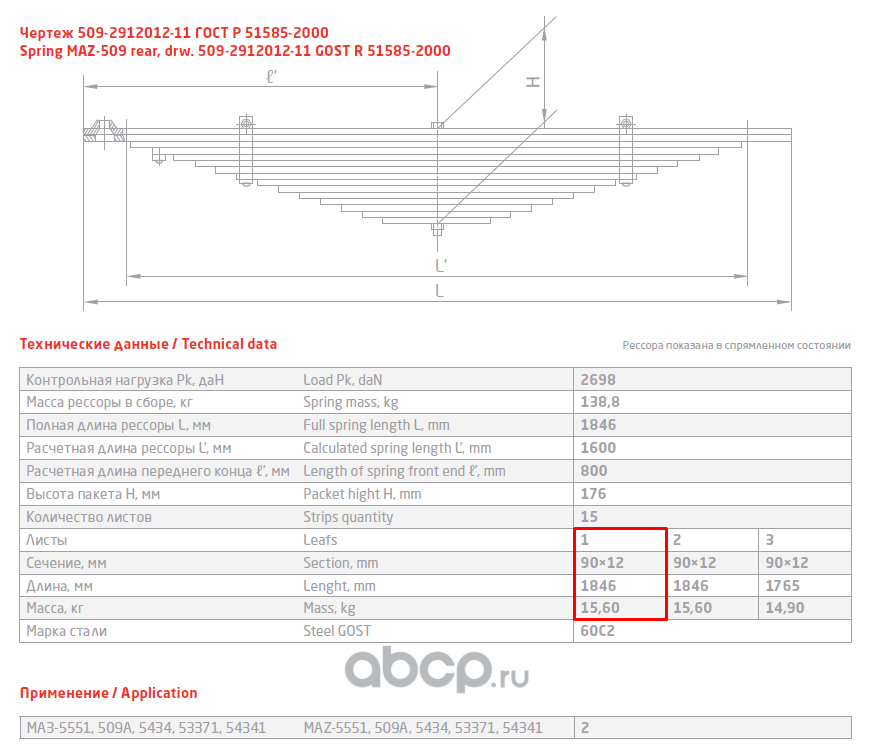 Чертеж 509-2912012-11 ГОСТ Р 51585-2000
Spring MAZ-509 rear, drw. 509-2912012-11 GOST R 51585-2000

ℓ'
H
L'
L

Технические данные / Technical data

Рессора показана в спрямленном состоянии

| Контрольная нагрузка Pk, даН | Load Pk, daN | 2698 | | |
|---|---|---|---|---|
| Масса рессоры в сборе, кг | Spring mass, kg | 138,8 | | |
| Полная длина рессоры L, мм | Full spring length L, mm | 1846 | | |
| Расчетная длина рессоры L', мм | Calculated spring length L', mm | 1600 | | |
| Расчетная длина переднего конца ℓ', мм | Length of spring front end ℓ', mm | 800 | | |
| Высота пакета H, мм | Packet hight H, mm | 176 | | |
| Количество листов | Strips quantity | 15 | | |
| Листы | Leafs | 1 | 2 | 3 |
| Сечение, мм | Section, mm | 90×12 | 90×12 | 90×12 |
| Длина, мм | Lenght, mm | 1846 | 1846 | 1765 |
| Масса, кг | Mass, kg | 15,60 | 15,60 | 14,90 |
| Марка стали | Steel GOST | 60С2 | | |

abcp.ru

Применение / Application

| МАЗ-5551, 509А, 5434, 53371, 54341 | MAZ-5551, 509A, 5434, 53371, 54341 | 2 |
|---|---|---|